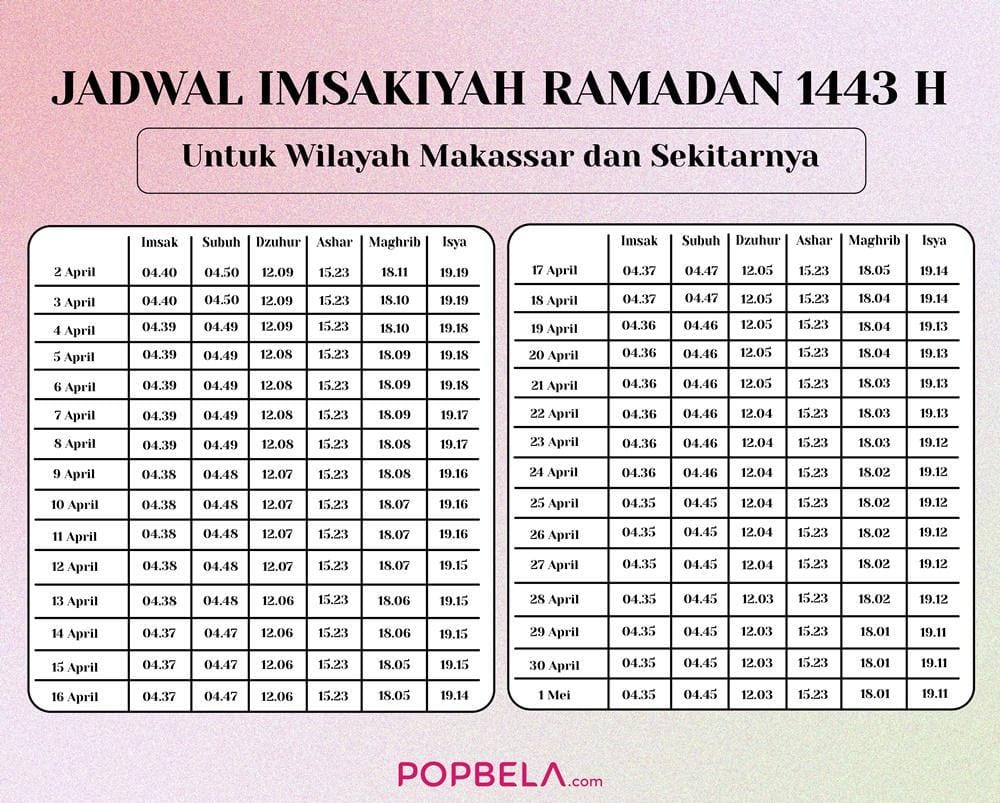 JADWAL IMSAKIYAH RAMADAN 1443 H

Untuk Wilayah Makassar dan Sekitarnya

| | Imsak | Subuh | Dzuhur | Ashar | Maghrib | Isya |
|---|---|---|---|---|---|---|
| 2 April | 04.40 | 04.50 | 12.09 | 15.23 | 18.11 | 19.19 |
| 3 April | 04.40 | 04.50 | 12.09 | 15.23 | 18.10 | 19.19 |
| 4 April | 04.39 | 04.49 | 12.09 | 15.23 | 18.10 | 19.18 |
| 5 April | 04.39 | 04.49 | 12.08 | 15.23 | 18.09 | 19.18 |
| 6 April | 04.39 | 04.49 | 12.08 | 15.23 | 18.09 | 19.18 |
| 7 April | 04.39 | 04.49 | 12.08 | 15.23 | 18.09 | 19.17 |
| 8 April | 04.39 | 04.49 | 12.08 | 15.23 | 18.08 | 19.17 |
| 9 April | 04.38 | 04.48 | 12.07 | 15.23 | 18.08 | 19.16 |
| 10 April | 04.38 | 04.48 | 12.07 | 15.23 | 18.07 | 19.16 |
| 11 April | 04.38 | 04.48 | 12.07 | 15.23 | 18.07 | 19.16 |
| 12 April | 04.38 | 04.48 | 12.07 | 15.23 | 18.07 | 19.15 |
| 13 April | 04.38 | 04.48 | 12.06 | 15.23 | 18.06 | 19.15 |
| 14 April | 04.37 | 04.47 | 12.06 | 15.23 | 18.06 | 19.15 |
| 15 April | 04.37 | 04.47 | 12.06 | 15.23 | 18.05 | 19.15 |
| 16 April | 04.37 | 04.47 | 12.06 | 15.23 | 18.05 | 19.14 |

| | Imsak | Subuh | Dzuhur | Ashar | Maghrib | Isya |
|---|---|---|---|---|---|---|
| 17 April | 04.37 | 04.47 | 12.05 | 15.23 | 18.05 | 19.14 |
| 18 April | 04.37 | 04.47 | 12.05 | 15.23 | 18.04 | 19.14 |
| 19 April | 04.36 | 04.46 | 12.05 | 15.23 | 18.04 | 19.13 |
| 20 April | 04.36 | 04.46 | 12.05 | 15.23 | 18.04 | 19.13 |
| 21 April | 04.36 | 04.46 | 12.05 | 15.23 | 18.03 | 19.13 |
| 22 April | 04.36 | 04.46 | 12.04 | 15.23 | 18.03 | 19.13 |
| 23 April | 04.36 | 04.46 | 12.04 | 15.23 | 18.03 | 19.12 |
| 24 April | 04.36 | 04.46 | 12.04 | 15.23 | 18.02 | 19.12 |
| 25 April | 04.35 | 04.45 | 12.04 | 15.23 | 18.02 | 19.12 |
| 26 April | 04.35 | 04.45 | 12.04 | 15.23 | 18.02 | 19.12 |
| 27 April | 04.35 | 04.45 | 12.04 | 15.23 | 18.02 | 19.12 |
| 28 April | 04.35 | 04.45 | 12.03 | 15.23 | 18.02 | 19.12 |
| 29 April | 04.35 | 04.45 | 12.03 | 15.23 | 18.01 | 19.11 |
| 30 April | 04.35 | 04.45 | 12.03 | 15.23 | 18.01 | 19.11 |
| 1 Mei | 04.35 | 04.45 | 12.03 | 15.23 | 18.01 | 19.11 |

POPBELA.com